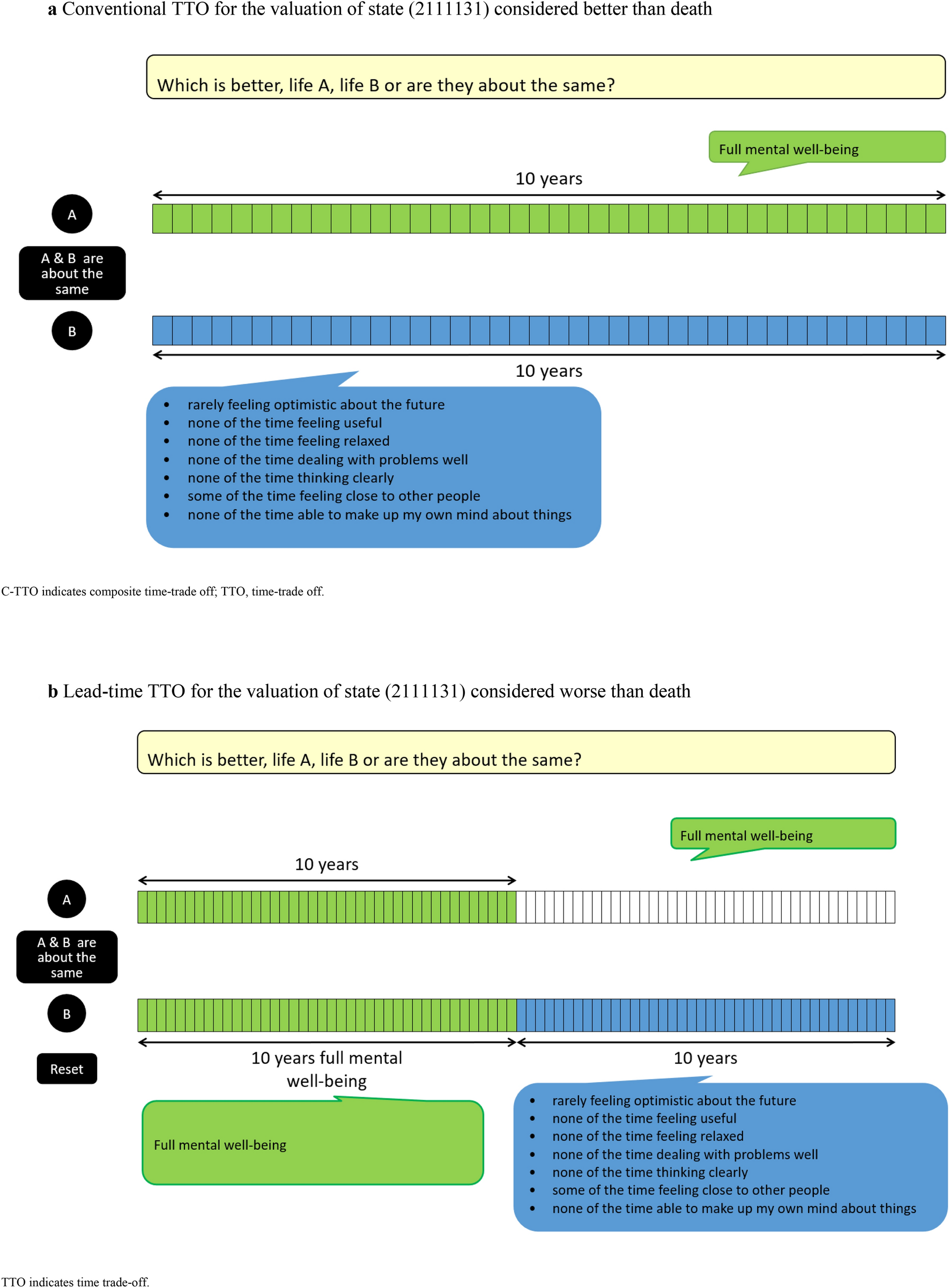 **a** Conventional TTO for the valuation of state (2111131) considered better than death

Which is better, life A, life B or are they about the same?

Full mental well-being

10 years

A

A & B are about the same

B

10 years

- rarely feeling optimistic about the future
- none of the time feeling useful
- none of the time feeling relaxed
- none of the time dealing with problems well
- none of the time thinking clearly
- some of the time feeling close to other people
- none of the time able to make up my own mind about things

C-TTO indicates composite time-trade off; TTO, time-trade off.

**b** Lead-time TTO for the valuation of state (2111131) considered worse than death

Which is better, life A, life B or are they about the same?

Full mental well-being

10 years

A

A & B are about the same

B

Reset

10 years full mental well-being

10 years

Full mental well-being

- rarely feeling optimistic about the future
- none of the time feeling useful
- none of the time feeling relaxed
- none of the time dealing with problems well
- none of the time thinking clearly
- some of the time feeling close to other people
- none of the time able to make up my own mind about things

TTO indicates time trade-off.